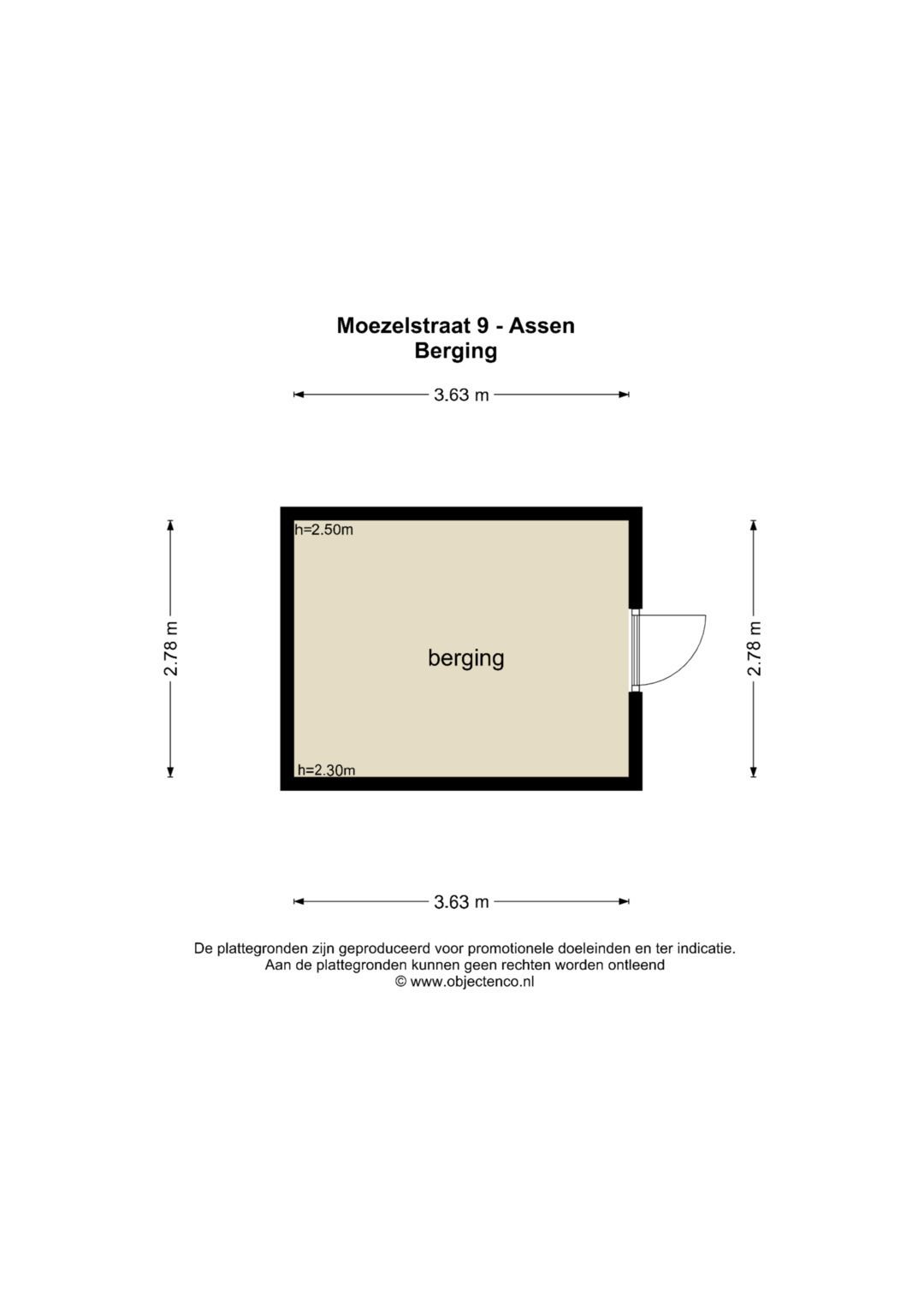 Moezelstraat 9 - Assen
Berging

3.63 m

h=2.50m

2.78 m

berging

2.78 m

h=2.30m

3.63 m

De plattegronden zijn geproduceerd voor promotionele doeleinden en ter indicatie.
Aan de plattegronden kunnen geen rechten worden ontleend
© www.objectenco.nl